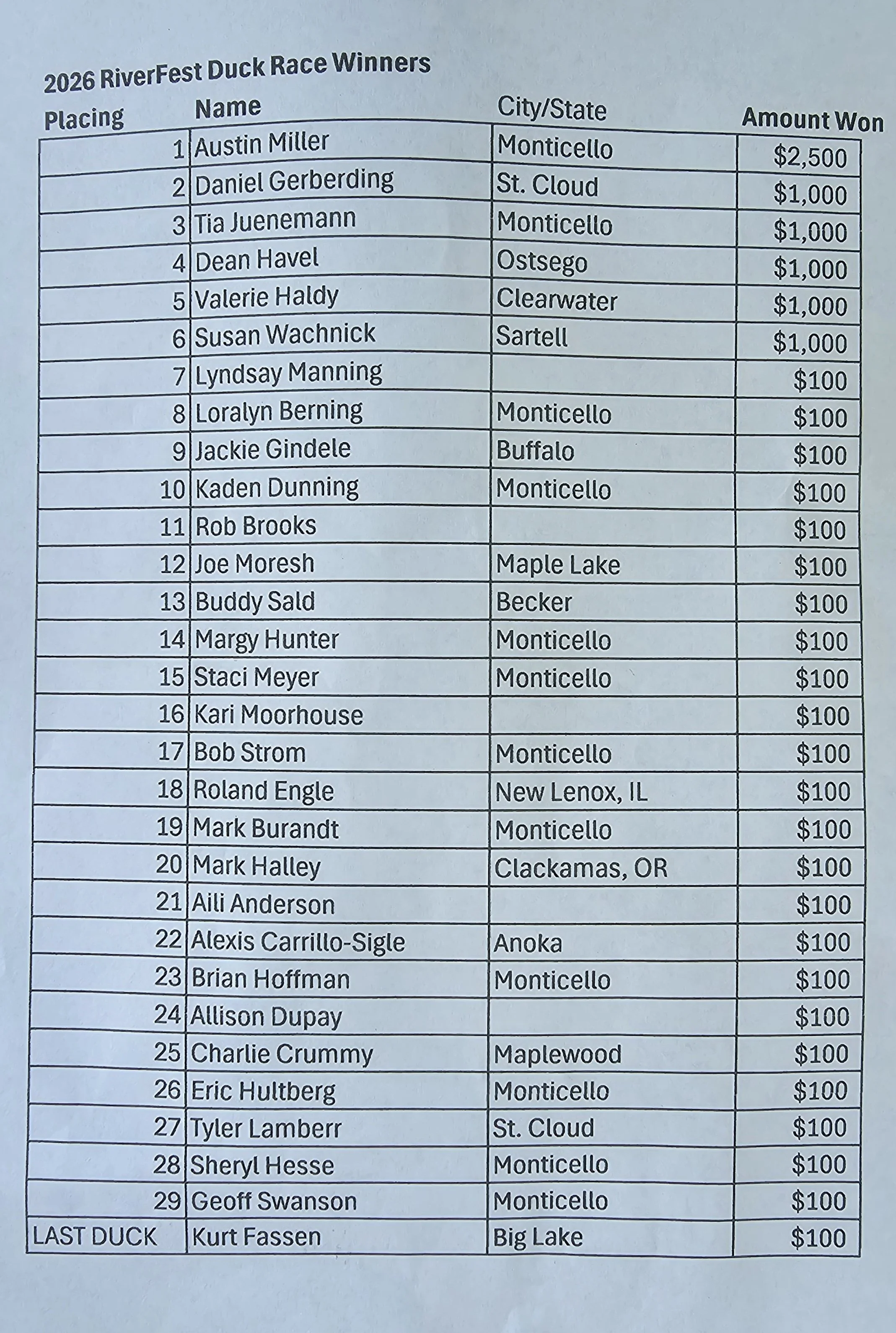 2026 RiverFest Duck Race Winners

| Placing | Name | City/State | Amount Won |
|---|---|---|---|
| 1 | Austin Miller | Monticello | $2,500 |
| 2 | Daniel Gerberding | St. Cloud | $1,000 |
| 3 | Tia Juenemann | Monticello | $1,000 |
| 4 | Dean Havel | Ostsego | $1,000 |
| 5 | Valerie Haldy | Clearwater | $1,000 |
| 6 | Susan Wachnick | Sartell | $1,000 |
| 7 | Lyndsay Manning | | $100 |
| 8 | Loralyn Berning | Monticello | $100 |
| 9 | Jackie Gindele | Buffalo | $100 |
| 10 | Kaden Dunning | Monticello | $100 |
| 11 | Rob Brooks | | $100 |
| 12 | Joe Moresh | Maple Lake | $100 |
| 13 | Buddy Sald | Becker | $100 |
| 14 | Margy Hunter | Monticello | $100 |
| 15 | Staci Meyer | Monticello | $100 |
| 16 | Kari Moorhouse | | $100 |
| 17 | Bob Strom | Monticello | $100 |
| 18 | Roland Engle | New Lenox, IL | $100 |
| 19 | Mark Burandt | Monticello | $100 |
| 20 | Mark Halley | Clackamas, OR | $100 |
| 21 | Aili Anderson | | $100 |
| 22 | Alexis Carrillo-Sigle | Anoka | $100 |
| 23 | Brian Hoffman | Monticello | $100 |
| 24 | Allison Dupay | | $100 |
| 25 | Charlie Crummy | Maplewood | $100 |
| 26 | Eric Hultberg | Monticello | $100 |
| 27 | Tyler Lamberr | St. Cloud | $100 |
| 28 | Sheryl Hesse | Monticello | $100 |
| 29 | Geoff Swanson | Monticello | $100 |
| LAST DUCK | Kurt Fassen | Big Lake | $100 |